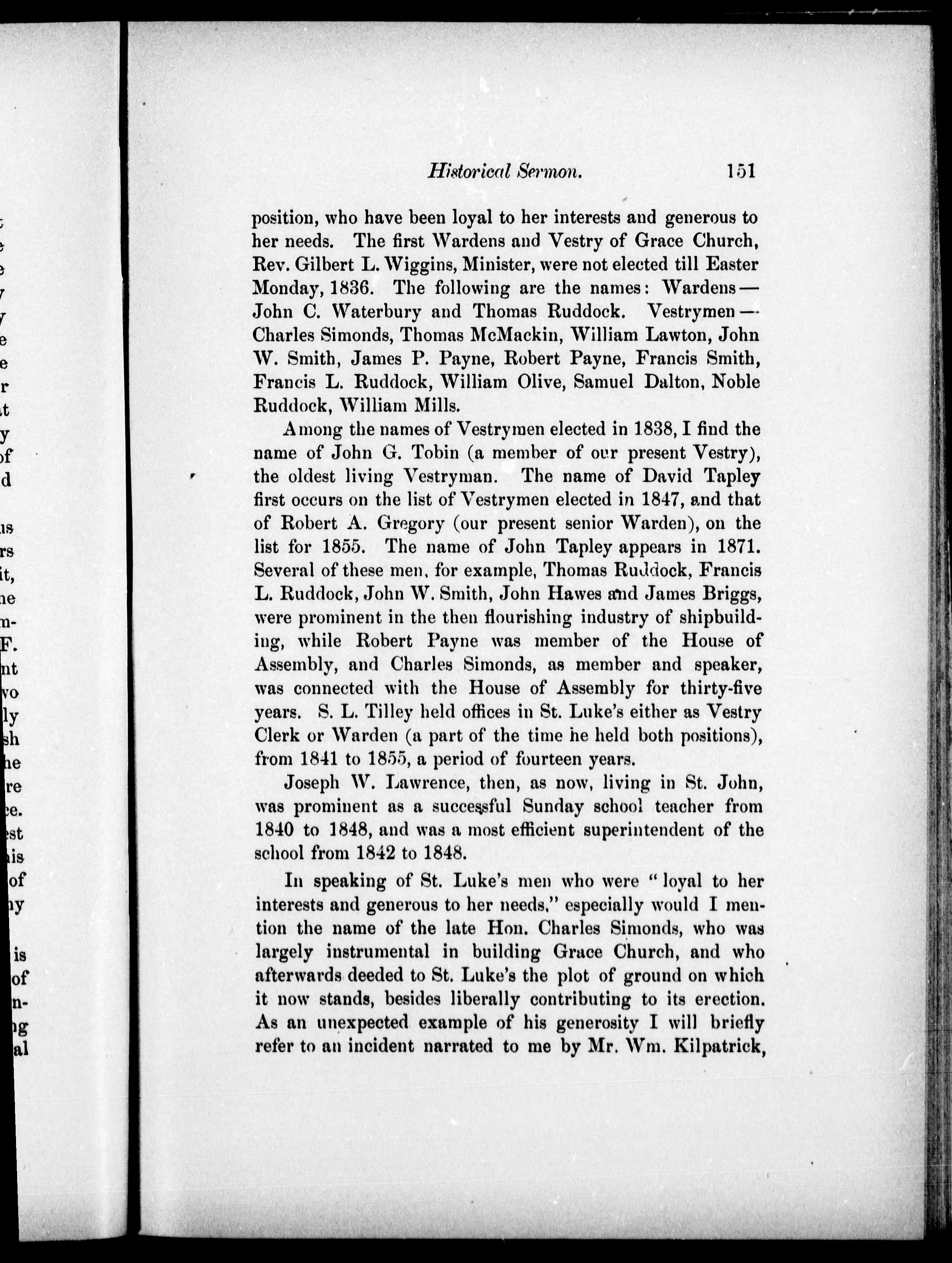 Historical Sermon. 151

position, who have been loyal to her interests and generous to her needs. The first Wardens and Vestry of Grace Church, Rev. Gilbert L. Wiggins, Minister, were not elected till Easter Monday, 1836. The following are the names: Wardens — John C. Waterbury and Thomas Ruddock. Vestrymen — Charles Simonds, Thomas McMackin, William Lawton, John W. Smith, James P. Payne, Robert Payne, Francis Smith, Francis L. Ruddock, William Olive, Samuel Dalton, Noble Ruddock, William Mills.

Among the names of Vestrymen elected in 1838, I find the name of John G. Tobin (a member of our present Vestry), the oldest living Vestryman. The name of David Tapley first occurs on the list of Vestrymen elected in 1847, and that of Robert A. Gregory (our present senior Warden), on the list for 1855. The name of John Tapley appears in 1871. Several of these men, for example, Thomas Ruddock, Francis L. Ruddock, John W. Smith, John Hawes and James Briggs, were prominent in the then flourishing industry of shipbuilding, while Robert Payne was member of the House of Assembly, and Charles Simonds, as member and speaker, was connected with the House of Assembly for thirty-five years. S. L. Tilley held offices in St. Luke's either as Vestry Clerk or Warden (a part of the time he held both positions), from 1841 to 1855, a period of fourteen years.

Joseph W. Lawrence, then, as now, living in St. John, was prominent as a successful Sunday school teacher from 1840 to 1848, and was a most efficient superintendent of the school from 1842 to 1848.

In speaking of St. Luke's men who were "loyal to her interests and generous to her needs," especially would I mention the name of the late Hon. Charles Simonds, who was largely instrumental in building Grace Church, and who afterwards deeded to St. Luke's the plot of ground on which it now stands, besides liberally contributing to its erection. As an unexpected example of his generosity I will briefly refer to an incident narrated to me by Mr. Wm. Kilpatrick,